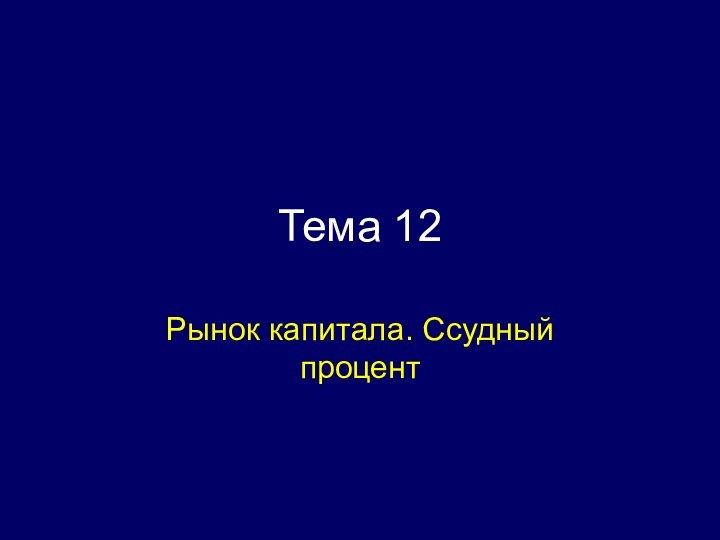 Тема 12

Рынок капитала. Ссудный процент